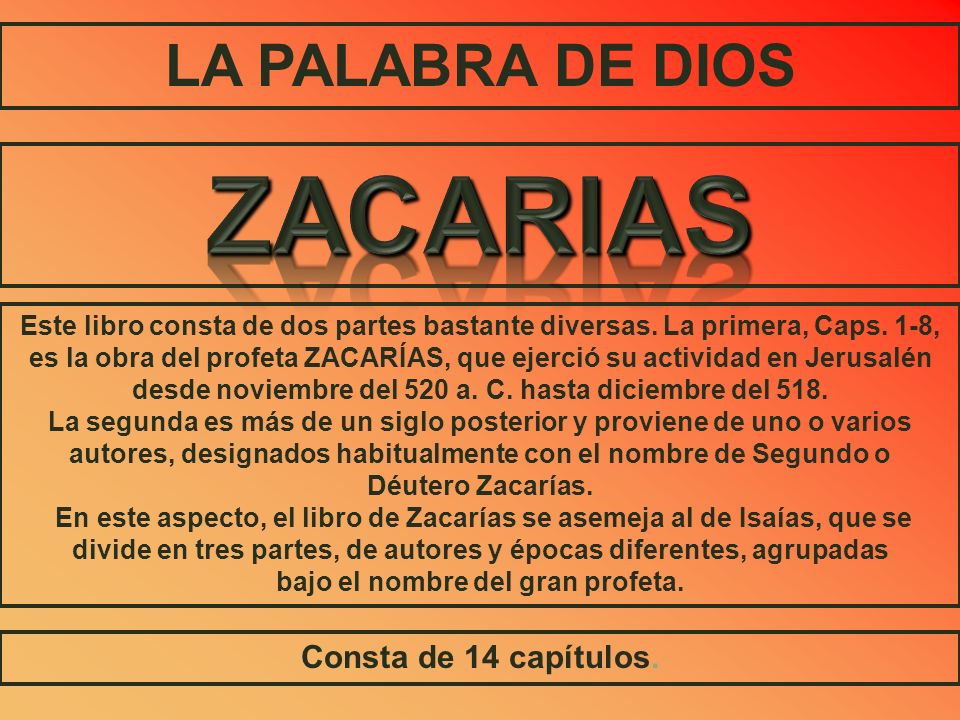 LA PALABRA DE DIOS

ZACARIAS

Este libro consta de dos partes bastante diversas. La primera, Caps. 1-8, es la obra del profeta ZACARÍAS, que ejerció su actividad en Jerusalén desde noviembre del 520 a. C. hasta diciembre del 518.
La segunda es más de un siglo posterior y proviene de uno o varios autores, designados habitualmente con el nombre de Segundo o Déutero Zacarías.
En este aspecto, el libro de Zacarías se asemeja al de Isaías, que se divide en tres partes, de autores y épocas diferentes, agrupadas bajo el nombre del gran profeta.

Consta de 14 capítulos.